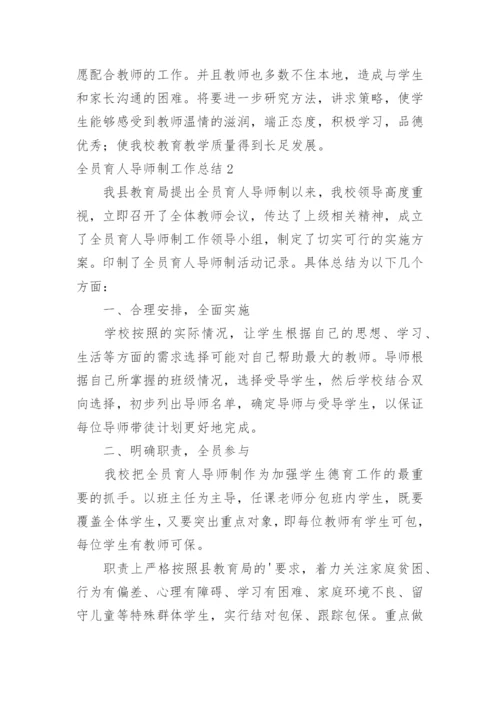 愿配合教师的工作。并且教师也多数不住本地，造成与学生和家长沟通的困难。将要进一步研究方法，讲求策略，使学生能够感受到教师温情的滋润，端正态度，积极学习，品德优秀；使我校教育教学质量得到长足发展。

全员育人导师制工作总结 2

我县教育局提出全员育人导师制以来，我校领导高度重视，立即召开了全体教师会议，传达了上级相关精神，成立了全员育人导师制工作领导小组，制定了切实可行的实施方案。印制了全员育人导师制活动记录。具体总结为以下几个方面：

一、合理安排，全面实施

学校按照的实际情况，让学生根据自己的思想、学习、生活等方面的需求选择可能对自己帮助最大的教师。导师根据自己所掌握的班级情况，选择受导学生，然后学校结合双向选择，初步列出导师名单，确定导师与受导学生，以保证每位导师带徒计划更好地完成。

二、明确职责，全员参与

我校把全员育人导师制作为加强学生德育工作的最重要的抓手。以班主任为主导，任课老师分包班内学生，既要覆盖全体学生，又要突出重点对象，即每位教师有学生可包，每位学生有教师可保。

职责上严格按照县教育局的'要求，着力关注家庭贫困、行为有偏差、心理有障碍、学习有困难、家庭环境不良、留守儿童等特殊群体学生，实行结对包保、跟踪包保。重点做